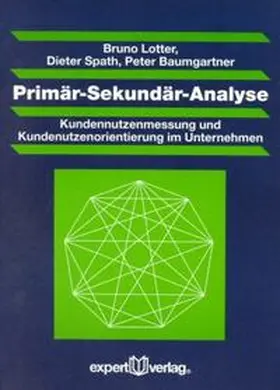 Bruno Lotter,
Dieter Spath, Peter Baumgartner

Primär-Sekundär-Analyse

Kundennutzenmessung und
Kundenutzenorientierung im Unternehmen

expert verlag